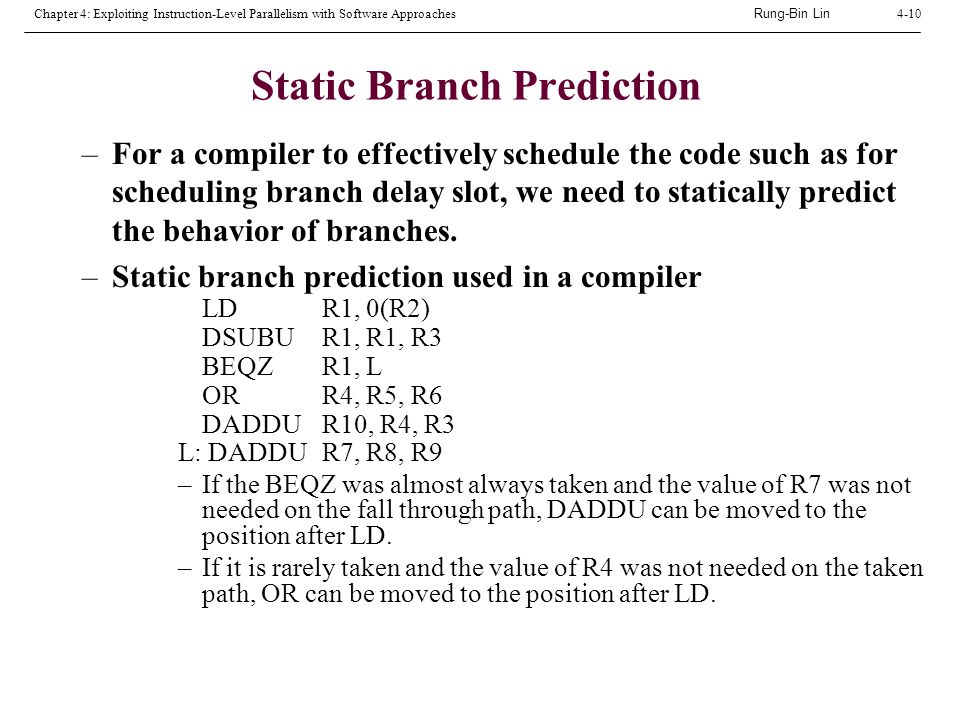 Chapter 4: Exploiting Instruction-Level Parallelism with Software Approaches Rung-Bin Lin 4-10

Static Branch Prediction

– For a compiler to effectively schedule the code such as for scheduling branch delay slot, we need to statically predict the behavior of branches.

– Static branch prediction used in a compiler

LD R1, 0(R2)
DSUBU R1, R1, R3
BEQZ R1, L
OR R4, R5, R6
DADDU R10, R4, R3
L: DADDU R7, R8, R9

– If the BEQZ was almost always taken and the value of R7 was not needed on the fall through path, DADDU can be moved to the position after LD.

– If it is rarely taken and the value of R4 was not needed on the taken path, OR can be moved to the position after LD.